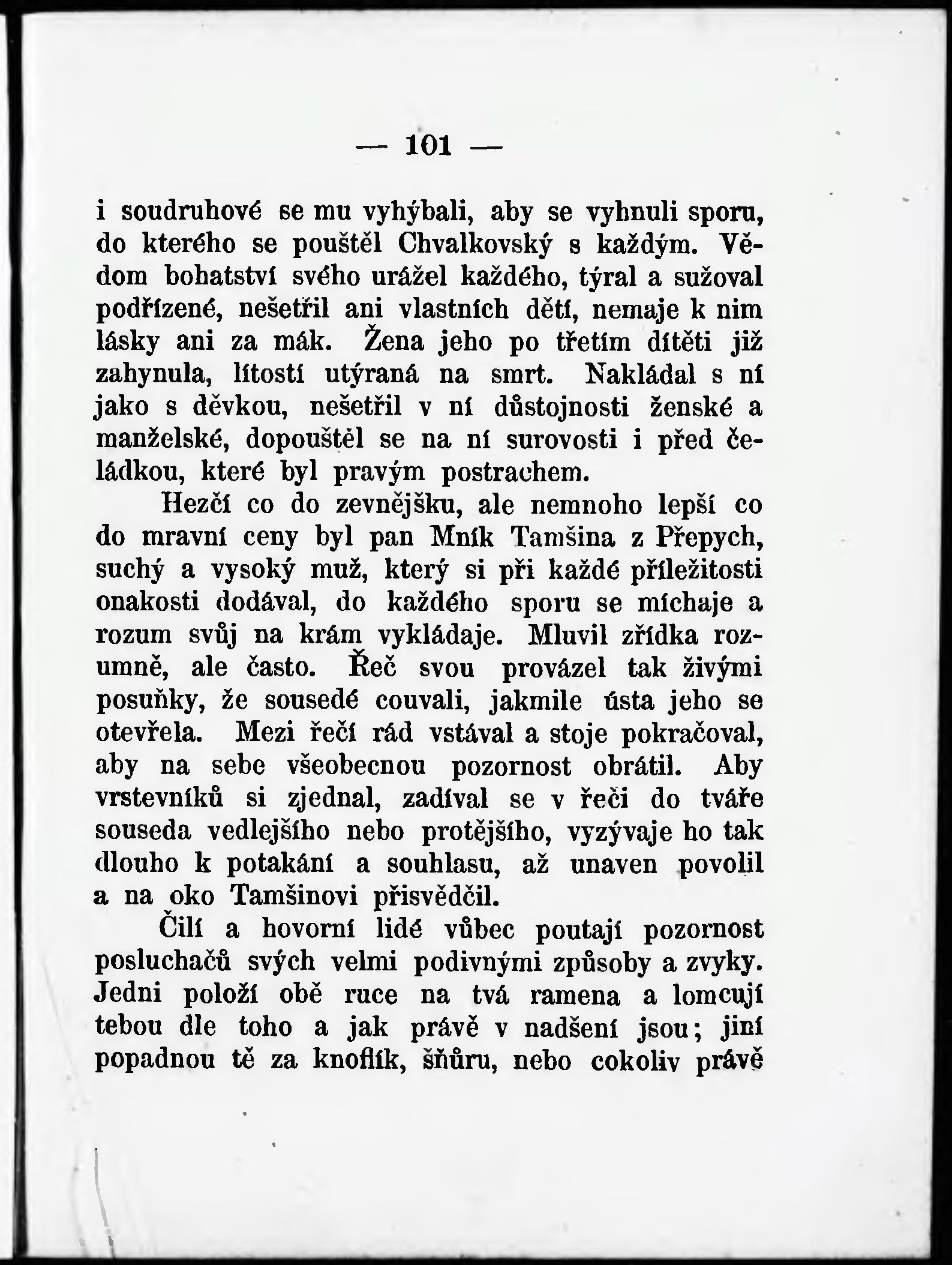 — 101 —

i soudruhové se mu vyhýbali, aby se vyhnuli sporu, do kterého se pouštěl Chvalkovský s každým. Vědom bohatství svého urážel každého, týral a sužoval podřízené, nešetřil ani vlastních dětí, nemaje k nim lásky ani za mák. Žena jeho po třetím dítěti již zahynula, lítostí utýraná na smrt. Nakládal s ní jako s děvkou, nešetřil v ní důstojnosti ženské a manželské, dopouštěl se na ní surovosti i před čeládkou, které byl pravým postrachem.

Hezčí co do zevnějšku, ale nemnoho lepší co do mravní ceny byl pan Mník Tamšina z Přepych, suchý a vysoký muž, který si při každé příležitosti onakosti dodával, do každého sporu se míchaje a rozum svůj na krám vykládaje. Mluvil zřídka rozumně, ale často. Řeč svou provázel tak živými posuňky, že sousedé couvali, jakmile ústa jeho se otevřela. Mezi řečí rád vstával a stoje pokračoval, aby na sebe všeobecnou pozornost obrátil. Aby vrstevníků si zjednal, zadíval se v řeči do tváře souseda vedlejšího nebo protějšího, vyzývaje ho tak dlouho k potakání a souhlasu, až unaven povolil a na oko Tamšinovi přisvědčil.

Čilí a hovorní lidé vůbec poutají pozornost posluchačů svých velmi podivnými způsoby a zvyky. Jedni položí obě ruce na tvá ramena a lomcují tebou dle toho a jak právě v nadšení jsou; jiní popadnou tě za knoflík, šňůru, nebo cokoliv právě